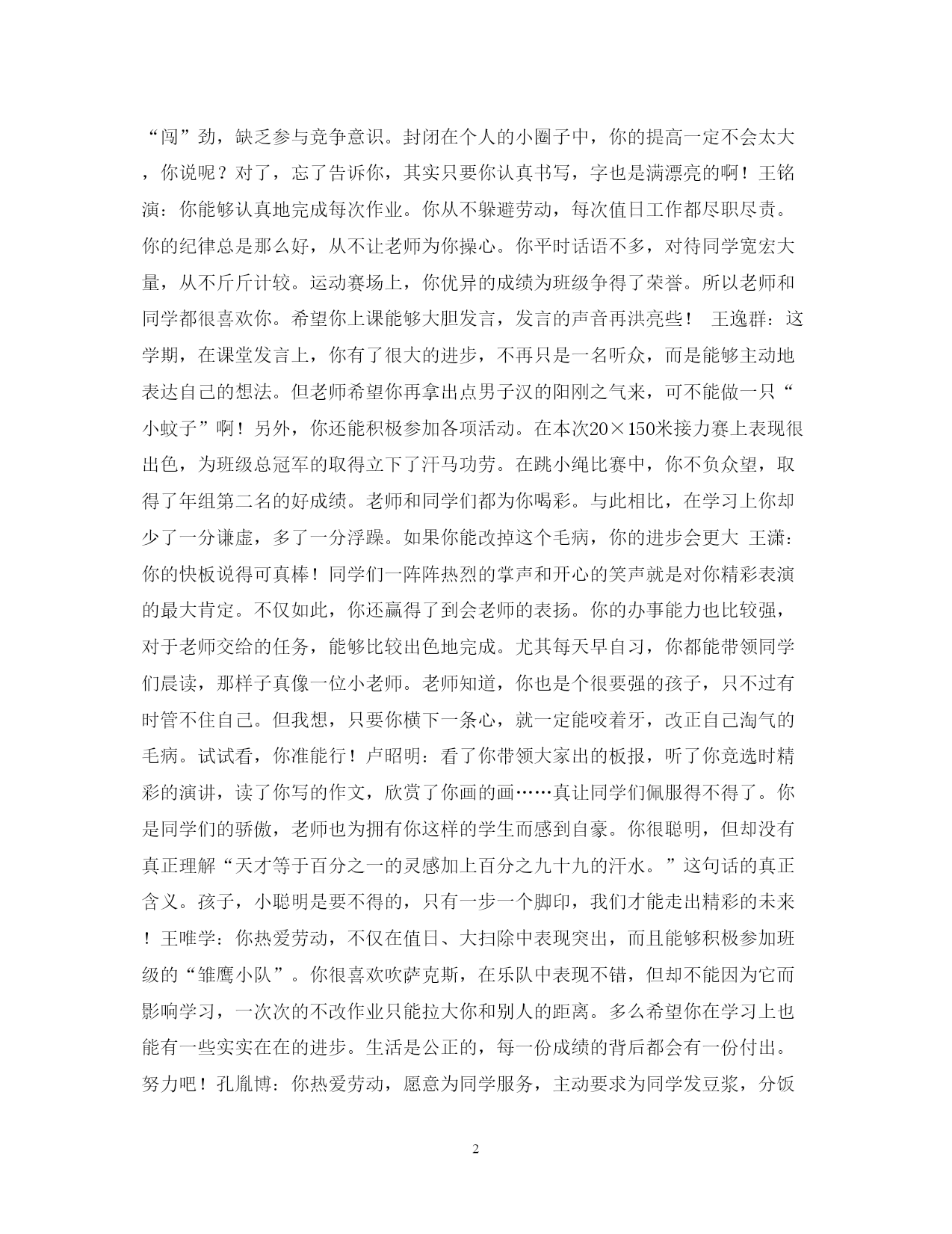 “闯”劲，缺乏参与竞争意识。封闭在个人的小圈子中，你的提高一定不会太大，你说呢？对了，忘了告诉你，其实只要你认真书写，字也是满漂亮的啊！王铭演：你能够认真地完成每次作业。你从不躲避劳动，每次值日工作都尽职尽责。你的纪律总是那么好，从不让老师为你操心。你平时话语不多，对待同学宽宏大量，从不斤斤计较。运动赛场上，你优异的成绩为班级争得了荣誉。所以老师和同学都很喜欢你。希望你上课能够大胆发言，发言的声音再洪亮些！ 王逸群：这学期，在课堂发言上，你有了很大的进步，不再只是一名听众，而是能够主动地表达自己的想法。但老师希望你再拿出点男子汉的阳刚之气来，可不能做一只“小蚊子”啊！另外，你还能积极参加各项活动。在本次20×150米接力赛上表现很出色，为班级总冠军的取得立下了汗马功劳。在跳小绳比赛中，你不负众望，取得了年组第二名的好成绩。老师和同学们都为你喝彩。与此相比，在学习上你却少了一分谦虚，多了一分浮躁。如果你能改掉这个毛病，你的进步会更大 王潇：你的快板说得可真棒！同学们一阵阵热烈的掌声和开心的笑声就是对你精彩表演的最大肯定。不仅如此，你还赢得了到会老师的表扬。你的办事能力也比较强，对于老师交给的任务，能够比较出色地完成。尤其每天早自习，你都能带领同学们晨读，那样子真像一位小老师。老师知道，你也是个很要强的孩子，只不过有时管不住自己。但我想，只要你横下一条心，就一定能咬着牙，改正自己淘气的毛病。试试看，你准能行！卢昭明：看了你带领大家出的板报，听了你竞选时精彩的演讲，读了你写的作文，欣赏了你画的画……真让同学们佩服得不得了。你是同学们的骄傲，老师也为拥有你这样的学生而感到自豪。你很聪明，但却没有真正理解“天才等于百分之一的灵感加上百分之九十九的汗水。”这句话的真正含义。孩子，小聪明是要不得的，只有一步一个脚印，我们才能走出精彩的未来！王唯学：你热爱劳动，不仅在值日、大扫除中表现突出，而且能够积极参加班级的“雏鹰小队”。你很喜欢吹萨克斯，在乐队中表现不错，但却不能因为它而影响学习，一次次的不改作业只能拉大你和别人的距离。多么希望你在学习上也能有一些实实在在的进步。生活是公正的，每一份成绩的背后都会有一份付出。努力吧！孔胤博：你热爱劳动，愿意为同学服务，主动要求为同学发豆浆，分饭

2